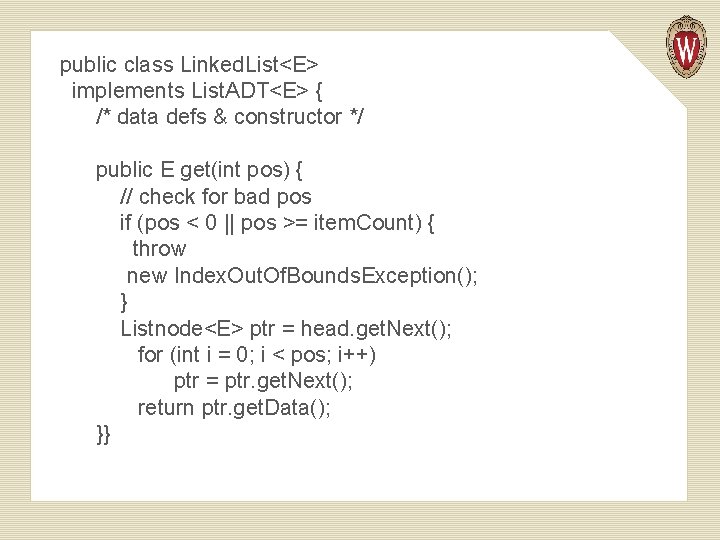 W

public class LinkedList<E>
  implements ListADT<E> {
    /* data defs & constructor */

    public E get(int pos) {
      // check for bad pos
      if (pos < 0 || pos >= itemCount) {
        throw
        new IndexOutOfBoundsException();
      }
      Listnode<E> ptr = head.getNext();
        for (int i = 0; i < pos; i++)
            ptr = ptr.getNext();
        return ptr.getData();
    }}